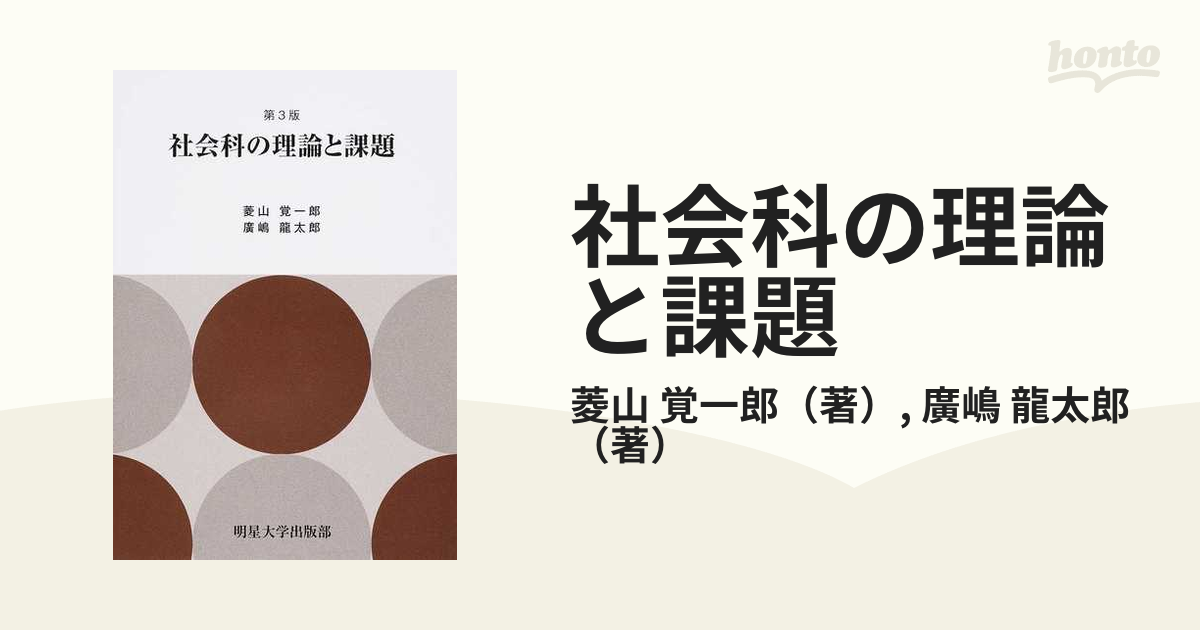 第３版
社会科の理論と課題

菱山 覚一郎
廣嶋 龍太郎

明星大学出版部

honto

社会科の理論と課題

菱山 覚一郎（著）, 廣嶋 龍太郎（著）